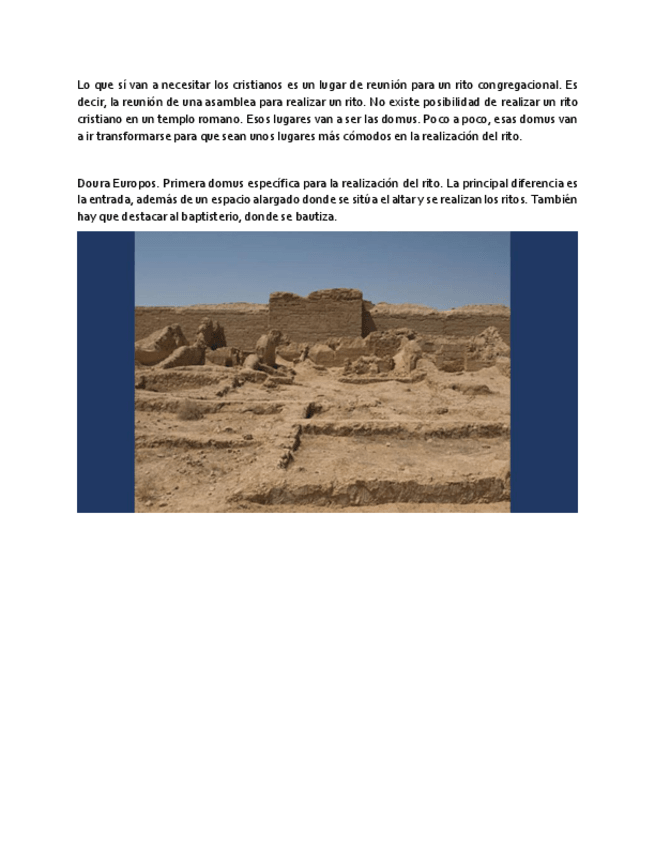 Lo que sí van a necesitar los cristianos es un lugar de reunión para un rito congregacional. Es decir, la reunión de una asamblea para realizar un rito. No existe posibilidad de realizar un rito cristiano en un templo romano. Esos lugares van a ser las domus. Poco a poco, esas domus van a ir transformarse para que sean unos lugares más cómodos en la realización del rito.

Doura Europos. Primera domus específica para la realización del rito. La principal diferencia es la entrada, además de un espacio alargado donde se sitúa el altar y se realizan los ritos. También hay que destacar al baptisterio, donde se bautiza.